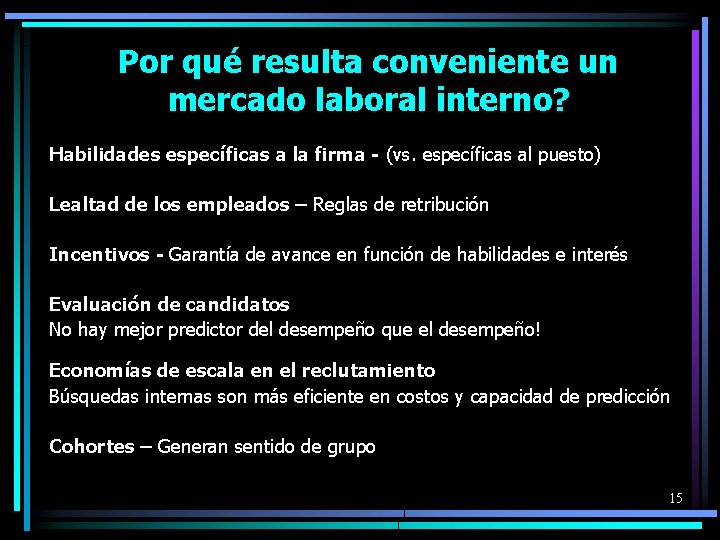 Por qué resulta conveniente un mercado laboral interno?

Habilidades específicas a la firma - (vs. específicas al puesto)

Lealtad de los empleados – Reglas de retribución

Incentivos - Garantía de avance en función de habilidades e interés

Evaluación de candidatos
No hay mejor predictor del desempeño que el desempeño!

Economías de escala en el reclutamiento
Búsquedas internas son más eficiente en costos y capacidad de predicción

Cohortes – Generan sentido de grupo

15